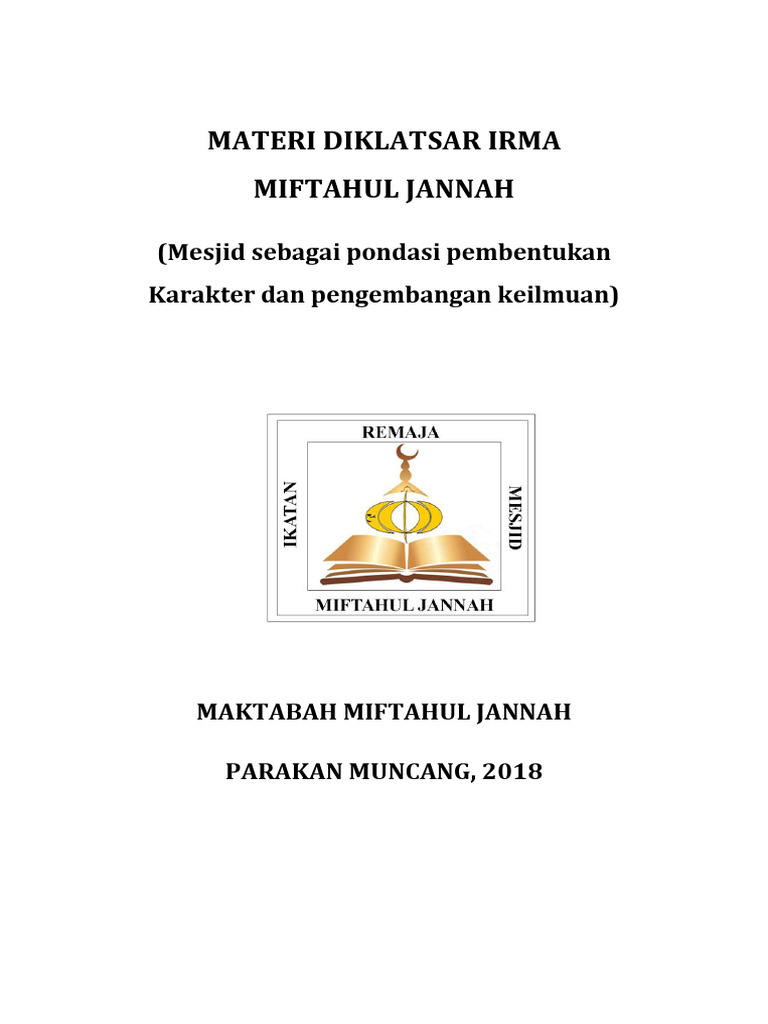 MATERI DIKLATSAR IRMA

MIFTAHUL JANNAH

(Mesjid sebagai pondasi pembentukan Karakter dan pengembangan keilmuan)

REMAJA

IKATAN

MESJID

MIFTAHUL JANNAH

MAKTABAH MIFTAHUL JANNAH

PARAKAN MUNCANG, 2018